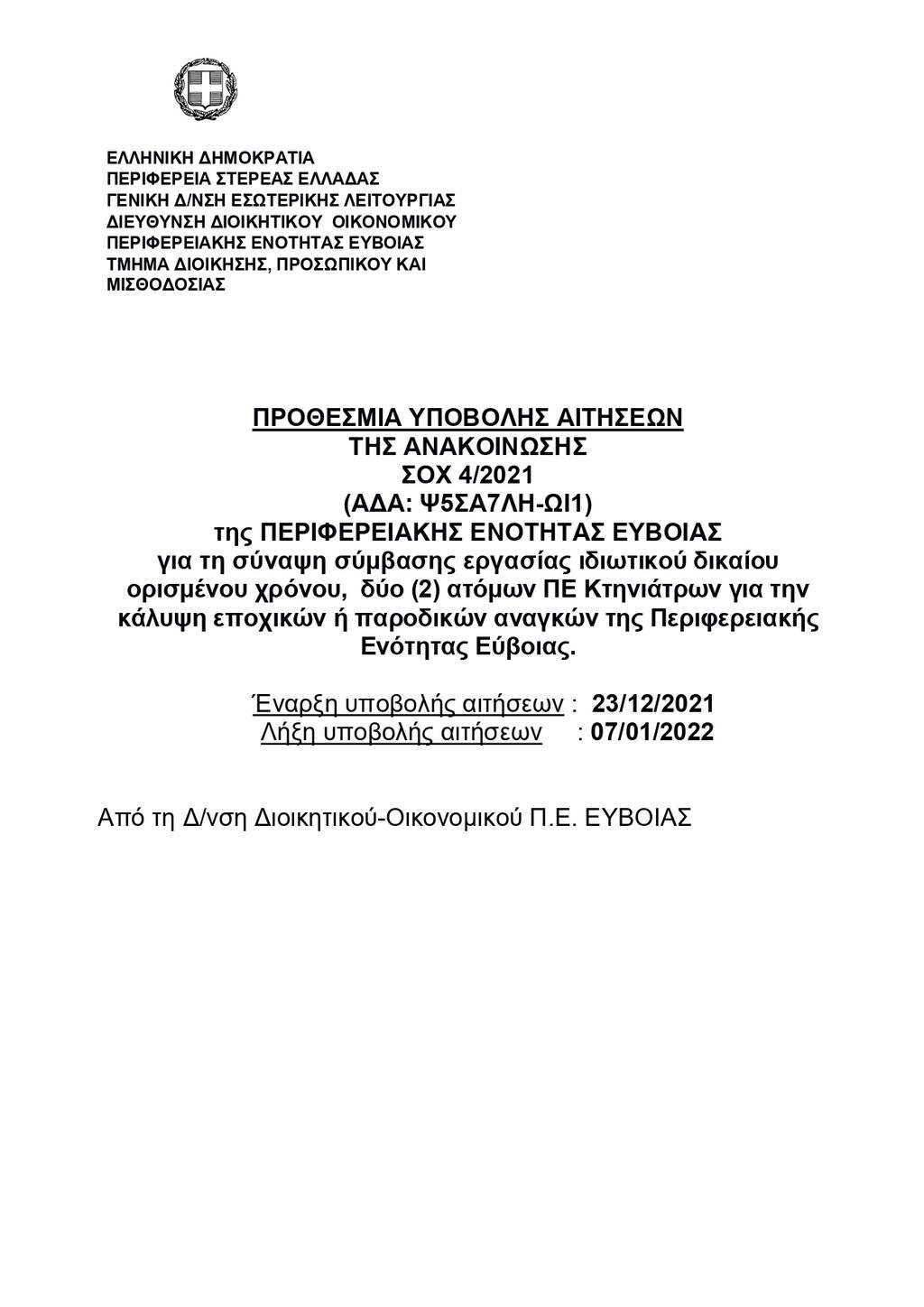 ΕΛΛΗΝΙΚΗ ΔΗΜΟΚΡΑΤΙΑ
ΠΕΡΙΦΕΡΕΙΑ ΣΤΕΡΕΑΣ ΕΛΛΑΔΑΣ
ΓΕΝΙΚΗ Δ/ΝΣΗ ΕΣΩΤΕΡΙΚΗΣ ΛΕΙΤΟΥΡΓΙΑΣ
ΔΙΕΥΘΥΝΣΗ ΔΙΟΙΚΗΤΙΚΟΥ ΟΙΚΟΝΟΜΙΚΟΥ
ΠΕΡΙΦΕΡΕΙΑΚΗΣ ΕΝΟΤΗΤΑΣ ΕΥΒΟΙΑΣ
ΤΜΗΜΑ ΔΙΟΙΚΗΣΗΣ, ΠΡΟΣΩΠΙΚΟΥ ΚΑΙ ΜΙΣΘΟΔΟΣΙΑΣ

ΠΡΟΘΕΣΜΙΑ ΥΠΟΒΟΛΗΣ ΑΙΤΗΣΕΩΝ
ΤΗΣ ΑΝΑΚΟΙΝΩΣΗΣ
ΣΟΧ 4/2021
(ΑΔΑ: Ψ5ΣΑ7ΛΗ-ΩΙ1)
της ΠΕΡΙΦΕΡΕΙΑΚΗΣ ΕΝΟΤΗΤΑΣ ΕΥΒΟΙΑΣ
για τη σύναψη σύμβασης εργασίας ιδιωτικού δικαίου ορισμένου χρόνου, δύο (2) ατόμων ΠΕ Κτηνιάτρων για την κάλυψη εποχικών ή παροδικών αναγκών της Περιφερειακής Ενότητας Εύβοιας.

Έναρξη υποβολής αιτήσεων : 23/12/2021
Λήξη υποβολής αιτήσεων : 07/01/2022

Από τη Δ/νση Διοικητικού-Οικονομικού Π.Ε. ΕΥΒΟΙΑΣ